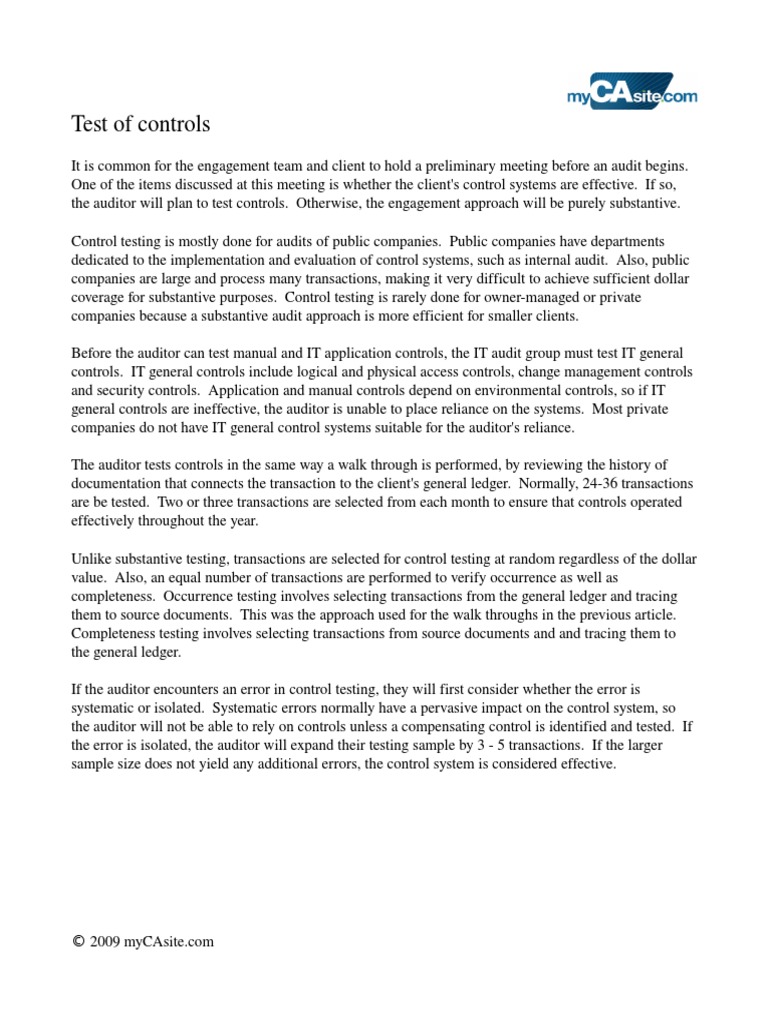 myCAsite.com

Test of controls

It is common for the engagement team and client to hold a preliminary meeting before an audit begins. One of the items discussed at this meeting is whether the client's control systems are effective. If so, the auditor will plan to test controls. Otherwise, the engagement approach will be purely substantive.

Control testing is mostly done for audits of public companies. Public companies have departments dedicated to the implementation and evaluation of control systems, such as internal audit. Also, public companies are large and process many transactions, making it very difficult to achieve sufficient dollar coverage for substantive purposes. Control testing is rarely done for owner-managed or private companies because a substantive audit approach is more efficient for smaller clients.

Before the auditor can test manual and IT application controls, the IT audit group must test IT general controls. IT general controls include logical and physical access controls, change management controls and security controls. Application and manual controls depend on environmental controls, so if IT general controls are ineffective, the auditor is unable to place reliance on the systems. Most private companies do not have IT general control systems suitable for the auditor's reliance.

The auditor tests controls in the same way a walk through is performed, by reviewing the history of documentation that connects the transaction to the client's general ledger. Normally, 24-36 transactions are be tested. Two or three transactions are selected from each month to ensure that controls operated effectively throughout the year.

Unlike substantive testing, transactions are selected for control testing at random regardless of the dollar value. Also, an equal number of transactions are performed to verify occurrence as well as completeness. Occurrence testing involves selecting transactions from the general ledger and tracing them to source documents. This was the approach used for the walk throughs in the previous article. Completeness testing involves selecting transactions from source documents and and tracing them to the general ledger.

If the auditor encounters an error in control testing, they will first consider whether the error is systematic or isolated. Systematic errors normally have a pervasive impact on the control system, so the auditor will not be able to rely on controls unless a compensating control is identified and tested. If the error is isolated, the auditor will expand their testing sample by 3 - 5 transactions. If the larger sample size does not yield any additional errors, the control system is considered effective.

© 2009 myCAsite.com